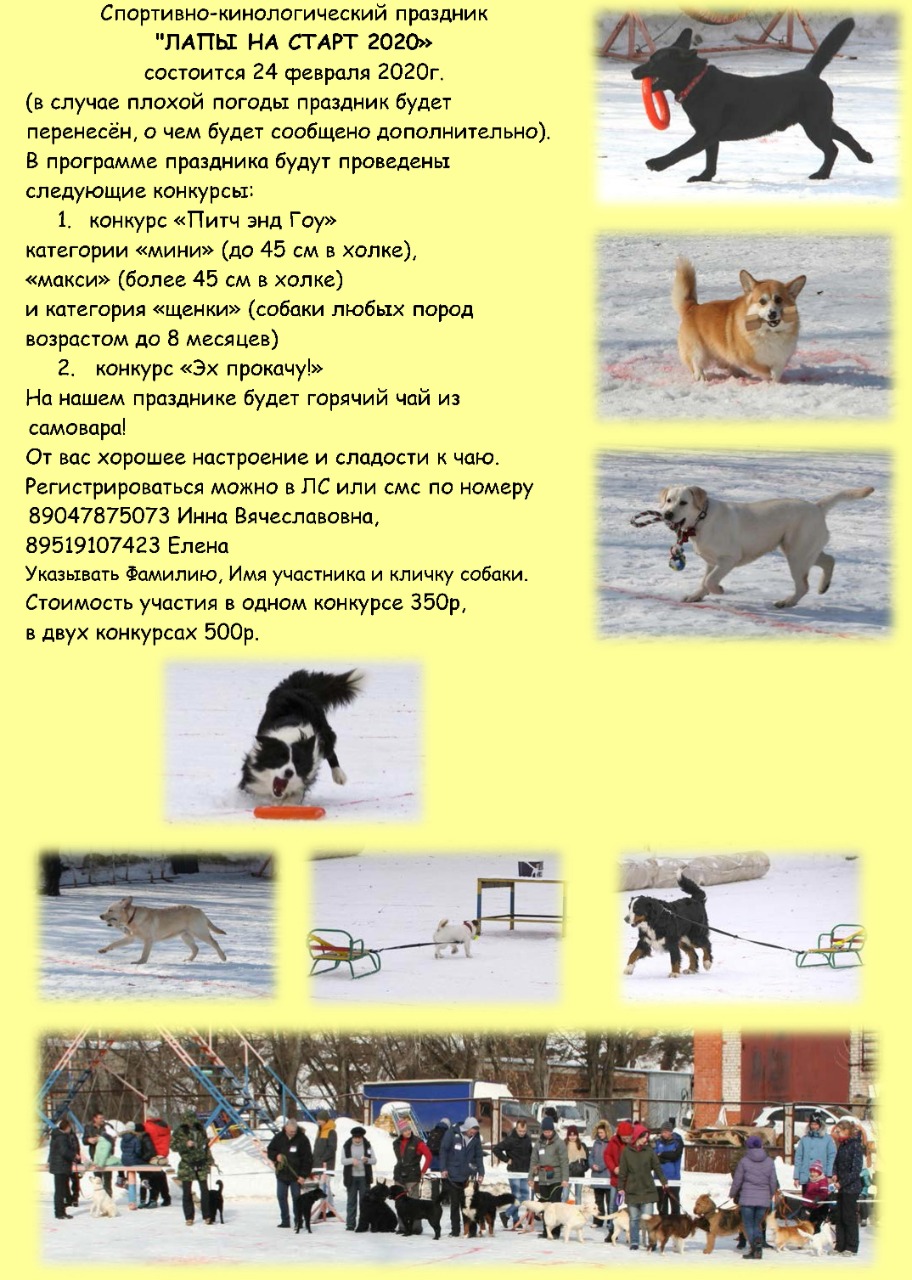 Спортивно-кинологический праздник
"ЛАПЫ НА СТАРТ 2020»
состоится 24 февраля 2020г.
(в случае плохой погоды праздник будет перенесён, о чем будет сообщено дополнительно).
В программе праздника будут проведены следующие конкурсы:
1. конкурс «Питч энд Гоу»
категории «мини» (до 45 см в холке),
«макси» (более 45 см в холке)
и категория «щенки» (собаки любых пород возрастом до 8 месяцев)
2. конкурс «Эх прокачу!»
На нашем празднике будет горячий чай из самовара!
От вас хорошее настроение и сладости к чаю.
Регистрироваться можно в ЛС или смс по номеру
89047875073 Инна Вячеславовна,
89519107423 Елена
Указывать Фамилию, Имя участника и кличку собаки.
Стоимость участия в одном конкурсе 350р,
в двух конкурсах 500р.